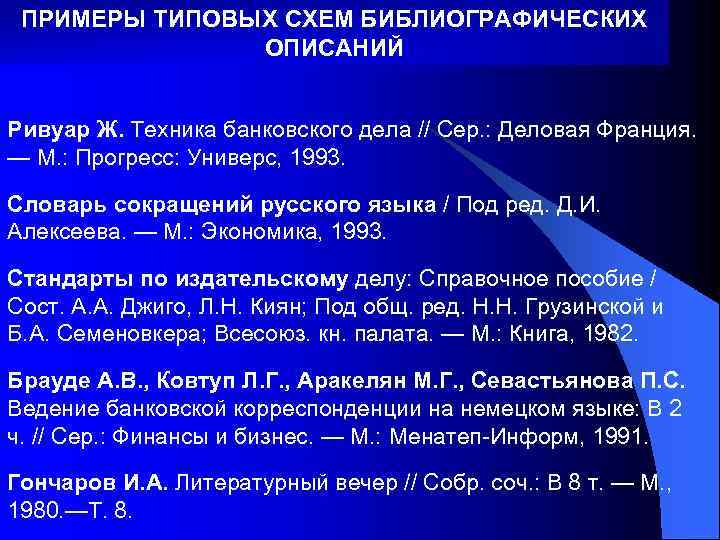 ПРИМЕРЫ ТИПОВЫХ СХЕМ БИБЛИОГРАФИЧЕСКИХ ОПИСАНИЙ

Ривуар Ж. Техника банковского дела // Сер.: Деловая Франция. — М.: Прогресс: Универс, 1993.

Словарь сокращений русского языка / Под ред. Д.И. Алексеева. — М.: Экономика, 1993.

Стандарты по издательскому делу: Справочное пособие / Сост. А.А. Джиго, Л.Н. Киян; Под общ. ред. Н.Н. Грузинской и Б.А. Семеновкера; Всесоюз. кн. палата. — М.: Книга, 1982.

Брауде А.В., Ковтуп Л.Г., Аракелян М.Г., Севастьянова П.С. Ведение банковской корреспонденции на немецком языке: В 2 ч. // Сер.: Финансы и бизнес. — М.: Менатеп-Информ, 1991.

Гончаров И.А. Литературный вечер // Собр. соч.: В 8 т. — М., 1980.—Т. 8.